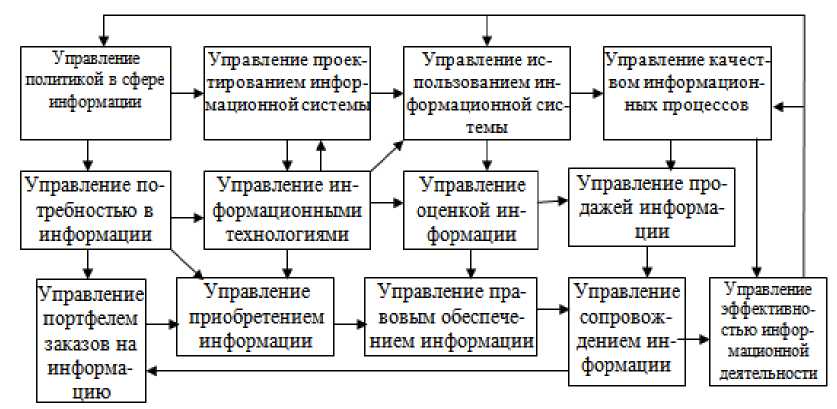 Управление политикой в сфере информации

Управление проектированием информационной системы

Управление использованием информационной системы

Управление качеством информационных процессов

Управление потребностью в информации

Управление информационными технологиями

Управление оценкой информации

Управление продажей информации

Управление портфелем заказов на информацию

Управление приобретением информации

Управление правовым обеспечением информации

Управление сопровождением информации

Управление эффективностью информационной деятельности